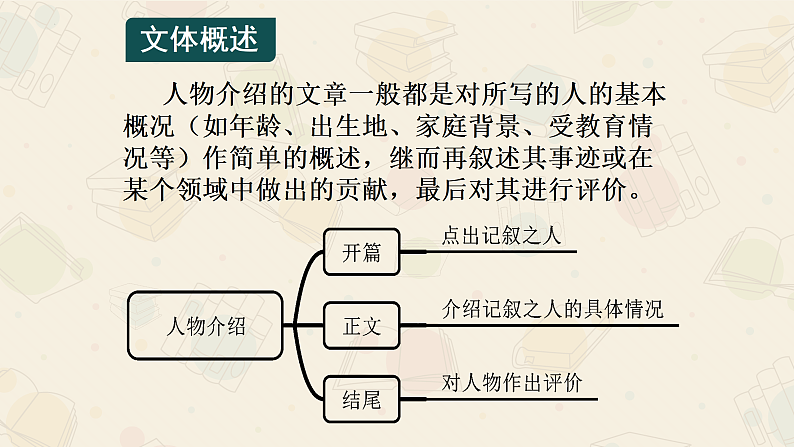 文体概述

人物介绍的文章一般都是对所写的人的基本概况（如年龄、出生地、家庭背景、受教育情况等）作简单的概述，继而再叙述其事迹或在某个领域中做出的贡献，最后对其进行评价。

人物介绍

开篇
点出记叙之人

正文
介绍记叙之人的具体情况

结尾
对人物作出评价